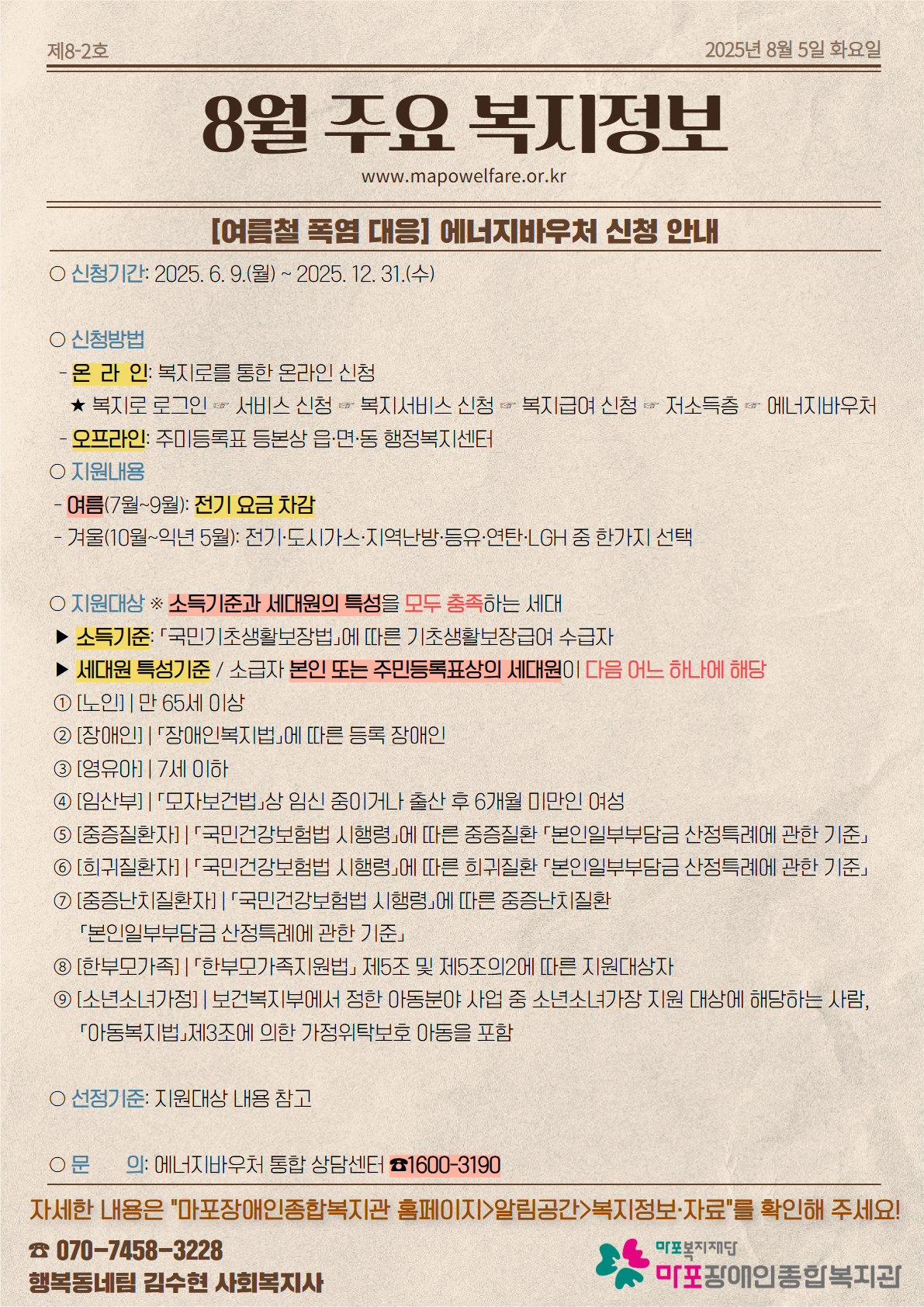 제8-2호

2025년 8월 5일 화요일

8월 주요 복지정보

www.mapowelfare.or.kr

[여름철 폭염 대응] 에너지바우처 신청 안내

○ 신청기간: 2025. 6. 9.(월) ~ 2025. 12. 31.(수)

○ 신청방법
- 온 라 인: 복지로를 통한 온라인 신청
★ 복지로 로그인 ☞ 서비스 신청 ☞ 복지서비스 신청 ☞ 복지급여 신청 ☞ 저소득층 ☞ 에너지바우처
- 오프라인: 주민등록표 등본상 읍·면·동 행정복지센터

○ 지원내용
- 여름(7월~9월): 전기 요금 차감
- 겨울(10월~익년 5월): 전기·도시가스·지역난방·등유·연탄·LGH 중 한가지 선택

○ 지원대상 ※ 소득기준과 세대원의 특성을 모두 충족하는 세대
▶ 소득기준: 「국민기초생활보장법」에 따른 기초생활보장급여 수급자
▶ 세대원 특성기준 / 소급자 본인 또는 주민등록표상의 세대원이 다음 어느 하나에 해당
① [노인] | 만 65세 이상
② [장애인] | 「장애인복지법」에 따른 등록 장애인
③ [영유아] | 7세 이하
④ [임산부] | 「모자보건법」상 임신 중이거나 출산 후 6개월 미만인 여성
⑤ [중증질환자] | 「국민건강보험법 시행령」에 따른 중증질환 「본인일부부담금 산정특례에 관한 기준」
⑥ [희귀질환자] | 「국민건강보험법 시행령」에 따른 희귀질환 「본인일부부담금 산정특례에 관한 기준」
⑦ [중증난치질환자] | 「국민건강보험법 시행령」에 따른 중증난치질환 「본인일부부담금 산정특례에 관한 기준」
⑧ [한부모가족] | 「한부모가족지원법」 제5조 및 제5조의2에 따른 지원대상자
⑨ [소년소녀가정] | 보건복지부에서 정한 아동분야 사업 중 소년소녀가장 지원 대상에 해당하는 사람, 「아동복지법」제3조에 의한 가정위탁보호 아동을 포함

○ 선정기준: 지원대상 내용 참고

○ 문 의: 에너지바우처 통합 상담센터 ☎1600-3190

자세한 내용은 "마포장애인종합복지관 홈페이지>알림공간>복지정보·자료"를 확인해 주세요!

☎ 070-7458-3228
행복동네팀 김수현 사회복지사

마포복지재단
마포장애인종합복지관